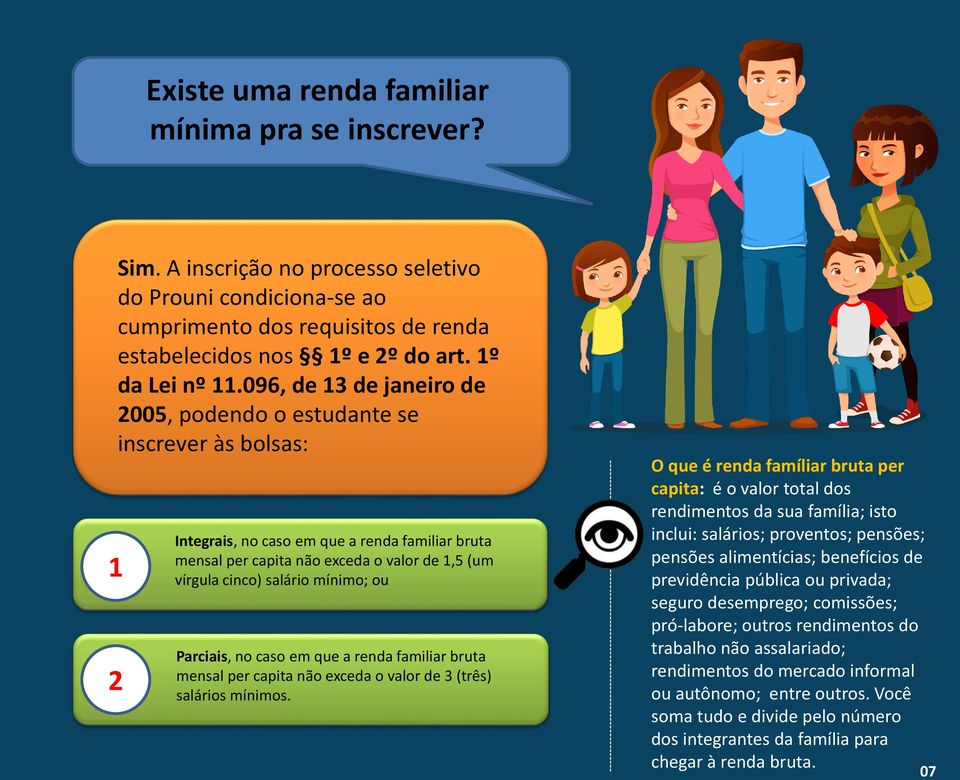 Existe uma renda familiar mínima pra se inscrever?

Sim. A inscrição no processo seletivo do Prouni condiciona-se ao cumprimento dos requisitos de renda estabelecidos nos §§ 1º e 2º do art. 1º da Lei nº 11.096, de 13 de janeiro de 2005, podendo o estudante se inscrever às bolsas:

1

Integrais, no caso em que a renda familiar bruta mensal per capita não exceda o valor de 1,5 (um vírgula cinco) salário mínimo; ou

2

Parciais, no caso em que a renda familiar bruta mensal per capita não exceda o valor de 3 (três) salários mínimos.

O que é renda famíliar bruta per capita: é o valor total dos rendimentos da sua família; isto inclui: salários; proventos; pensões; pensões alimentícias; benefícios de previdência pública ou privada; seguro desemprego; comissões; pró-labore; outros rendimentos do trabalho não assalariado; rendimentos do mercado informal ou autônomo; entre outros. Você soma tudo e divide pelo número dos integrantes da família para chegar à renda bruta.

07